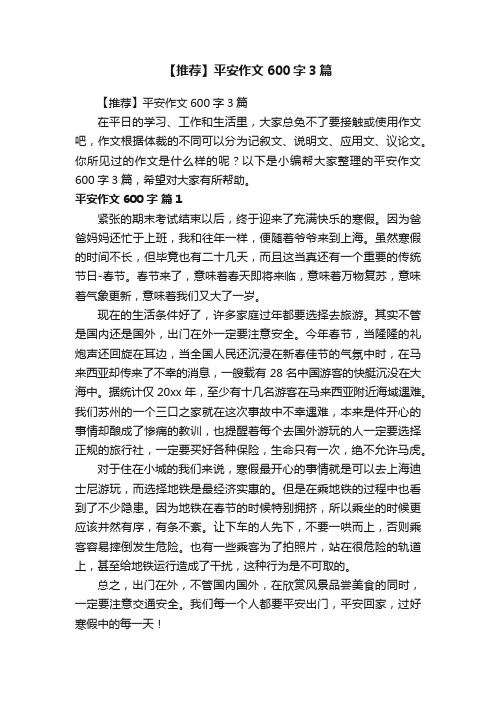 【推荐】平安作文 600 字 3 篇

【推荐】平安作文 600 字 3 篇

在平日的学习、工作和生活里，大家总免不了要接触或使用作文吧，作文根据体裁的不同可以分为记叙文、说明文、应用文、议论文。你所见过的作文是什么样的呢？以下是小编帮大家整理的平安作文 600 字 3 篇，希望对大家有所帮助。

平安作文 600 字 篇 1

紧张的期末考试结束以后，终于迎来了充满快乐的寒假。因为爸爸妈妈还忙于上班，我和往年一样，便随着爷爷来到上海。虽然寒假的时间不长，但毕竟也有二十几天，而且这当真还有一个重要的传统节日-春节。春节来了，意味着春天即将来临，意味着万物复苏，意味着气象更新，意味着我们又大了一岁。

现在的生活条件好了，许多家庭过年都要选择去旅游。其实不管是国内还是国外，出门在外一定要注意安全。今年春节，当隆隆的礼炮声还回旋在耳边，当全国人民还沉浸在新春佳节的气氛中时，在马来西亚却传来了不幸的消息，一艘载有 28 名中国游客的快艇沉没在大海中。据统计仅 20xx 年，至少有十几名游客在马来西亚附近海域遇难。我们苏州的一个三口之家就在这次事故中不幸遇难，本来是件开心的事情却酿成了惨痛的教训，也提醒着每个去国外游玩的人一定要选择正规的旅行社，一定要买好各种保险，生命只有一次，绝不允许马虎。

对于住在小城的我们来说，寒假最开心的事情就是可以去上海迪士尼游玩，而选择地铁是最经济实惠的。但是在乘地铁的过程中也看到了不少隐患。因为地铁在春节的时候特别拥挤，所以乘坐的时候更应该井然有序，有条不紊。让下车的人先下，不要一哄而上，否则乘客容易摔倒发生危险。也有一些乘客为了拍照片，站在很危险的轨道上，甚至给地铁运行造成了干扰，这种行为是不可取的。

总之，出门在外，不管国内国外，在欣赏风景品尝美食的同时，一定要注意交通安全。我们每一个人都要平安出门，平安回家，过好寒假中的每一天！